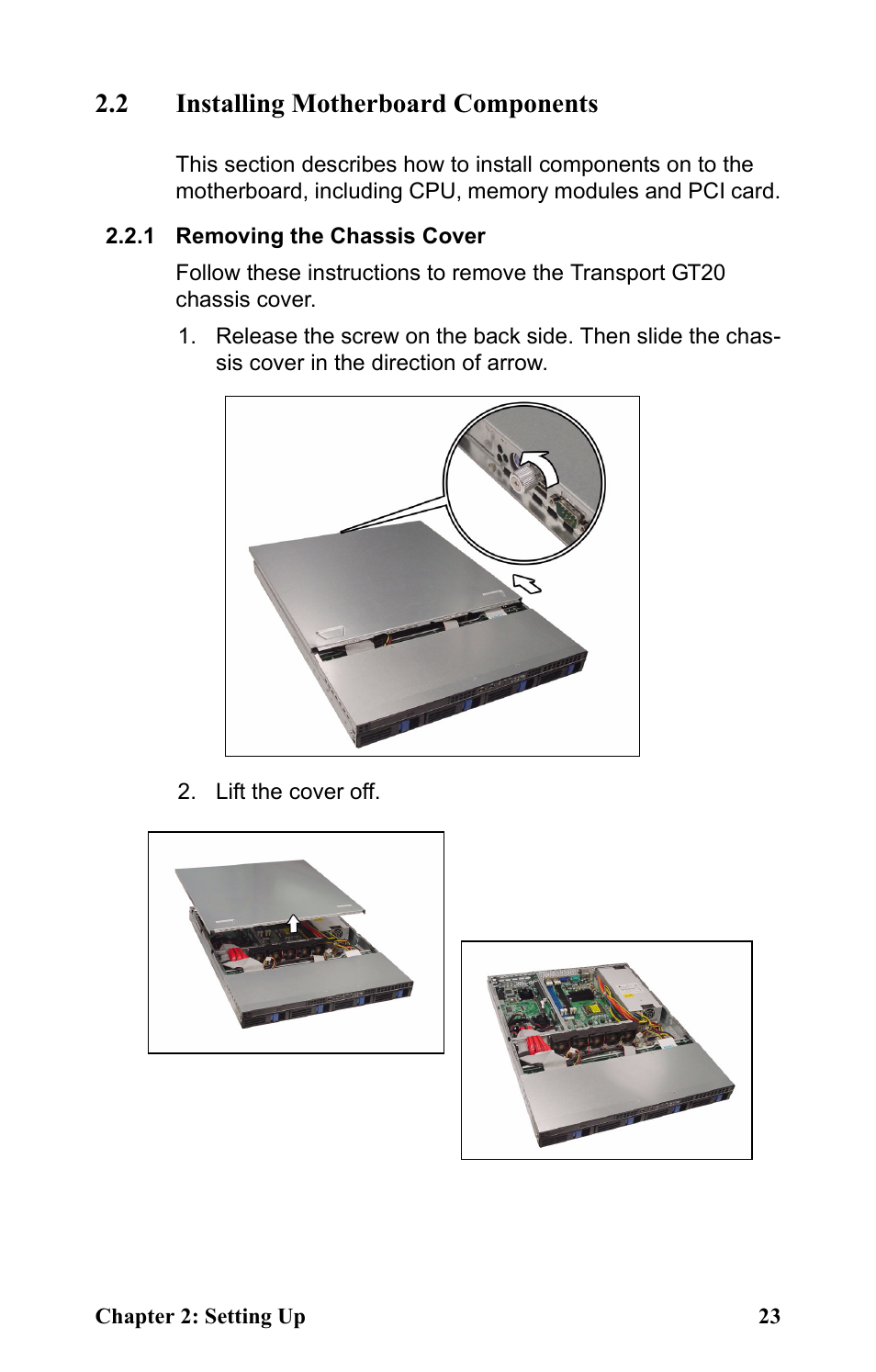 2.2 Installing Motherboard Components

This section describes how to install components on to the motherboard, including CPU, memory modules and PCI card.

2.2.1 Removing the Chassis Cover

Follow these instructions to remove the Transport GT20 chassis cover.

1. Release the screw on the back side. Then slide the chassis cover in the direction of arrow.

2. Lift the cover off.

Chapter 2: Setting Up 23